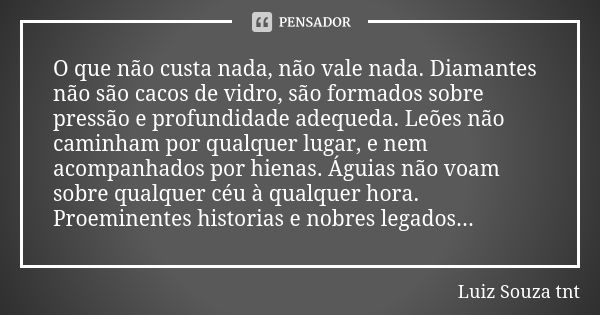 PENSADOR

O que não custa nada, não vale nada. Diamantes não são cacos de vidro, são formados sobre pressão e profundidade adequeda. Leões não caminham por qualquer lugar, e nem acompanhados por hienas. Águias não voam sobre qualquer céu à qualquer hora. Proeminentes historias e nobres legados...

Luiz Souza tnt